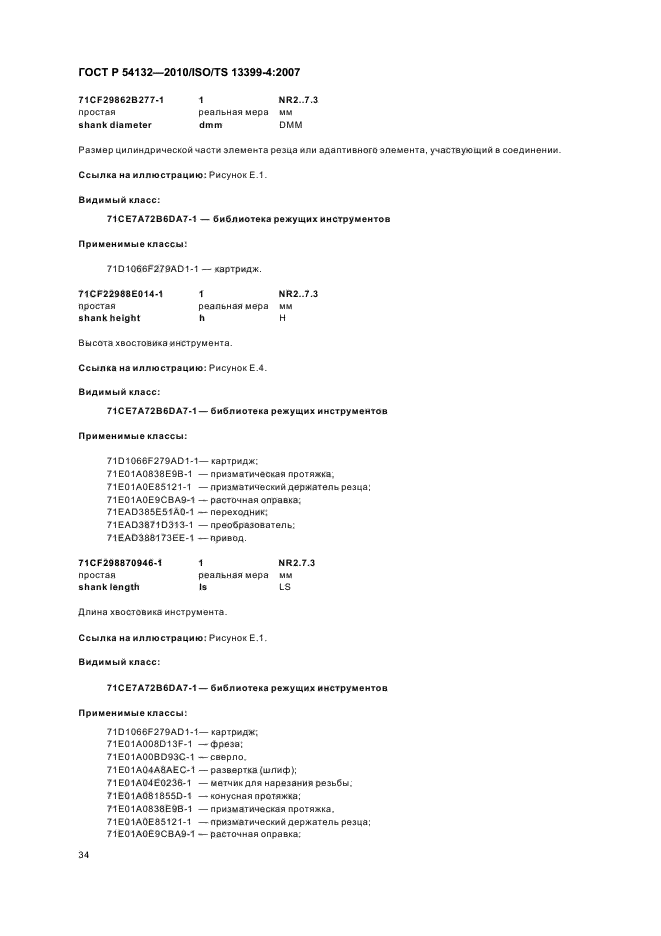 ГОСТ Р 54132—2010/ISO/TS 13399-4:2007

| 71CF29862B277-1 | 1 | NR2..7.3 |
|---|---|---|
| простая | реальная мера | мм |
| shank diameter | dmm | DMM |

Размер цилиндрической части элемента резца или адаптивного элемента, участвующий в соединении.

Ссылка на иллюстрацию: Рисунок Е.1.

Видимый класс:

71CE7A72B6DA7-1 — библиотека режущих инструментов

Применимые классы:

71D1066F279AD1-1 — картридж.

| 71CF22988E014-1 | 1 | NR2..7.3 |
|---|---|---|
| простая | реальная мера | мм |
| shank height | h | H |

Высота хвостовика инструмента.

Ссылка на иллюстрацию: Рисунок Е.4.

Видимый класс:

71CE7A72B6DA7-1 — библиотека режущих инструментов

Применимые классы:

71D1066F279AD1-1— картридж;
71E01A0838E9B-1 — призматическая протяжка,
71E01A0E85121-1 — призматический держатель резца;
71E01A0E9CBA9-1 — расточная оправка;
71EAD385E51A0-1 — переходник;
71EAD3871D313-1 — преобразователь;
71EAD388173EE-1 — привод.

| 71CF298870946-1 | 1 | NR2.7.3 |
|---|---|---|
| простая | реальная мера | мм |
| shank length | ls | LS |

Длина хвостовика инструмента.

Ссылка на иллюстрацию: Рисунок Е.1.

Видимый класс:

71CE7A72B6DA7-1 — библиотека режущих инструментов

Применимые классы:

71D1066F279AD1-1— картридж;
71E01A008D13F-1 — фреза;
71E01A00BD93C-1 — сверло,
71E01A04A8AEC-1 — развертка (шлиф);
71E01A04E0236-1 — метчик для нарезания резьбы;
71E01A081855D-1 — конусная протяжка;
71E01A0838E9B-1 — призматическая протяжка,
71E01A0E85121-1 — призматический держатель резца;
71E01A0E9CBA9-1 — расточная оправка;

34